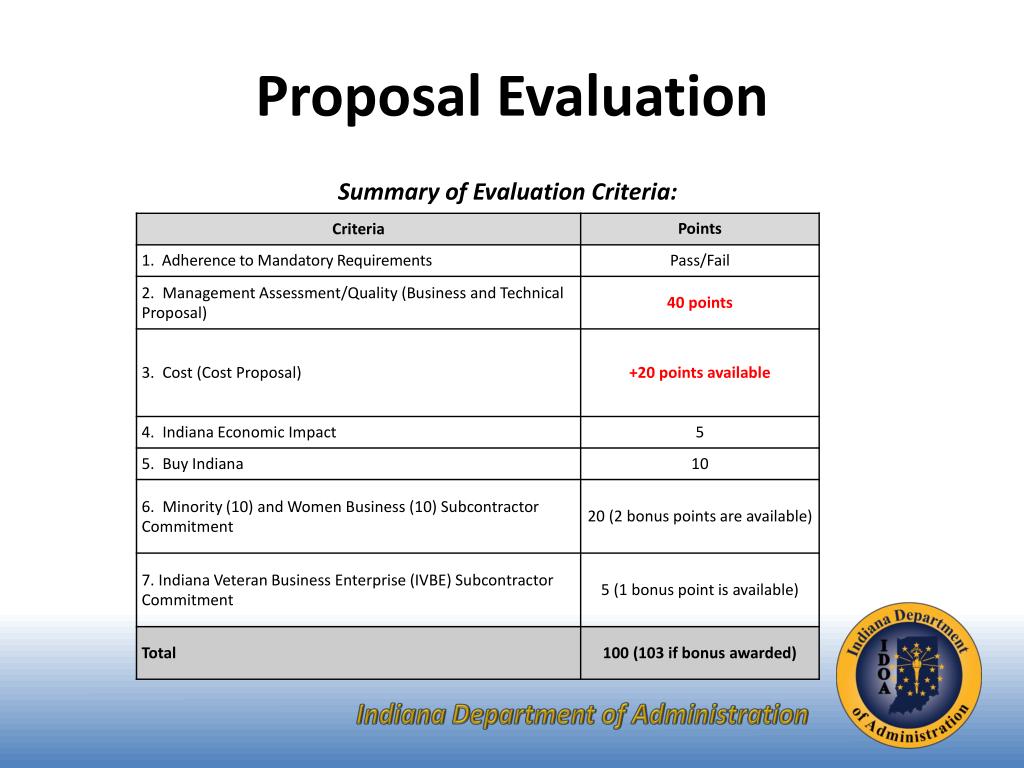 Proposal Evaluation

Summary of Evaluation Criteria:

| Criteria | Points |
|---|---|
| 1. Adherence to Mandatory Requirements | Pass/Fail |
| 2. Management Assessment/Quality (Business and Technical Proposal) | 40 points |
| 3. Cost (Cost Proposal) | +20 points available |
| 4. Indiana Economic Impact | 5 |
| 5. Buy Indiana | 10 |
| 6. Minority (10) and Women Business (10) Subcontractor Commitment | 20 (2 bonus points are available) |
| 7. Indiana Veteran Business Enterprise (IVBE) Subcontractor Commitment | 5 (1 bonus point is available) |
| Total | 100 (103 if bonus awarded) |

Indiana Department of Administration

Indiana Department of Administration
IDOA